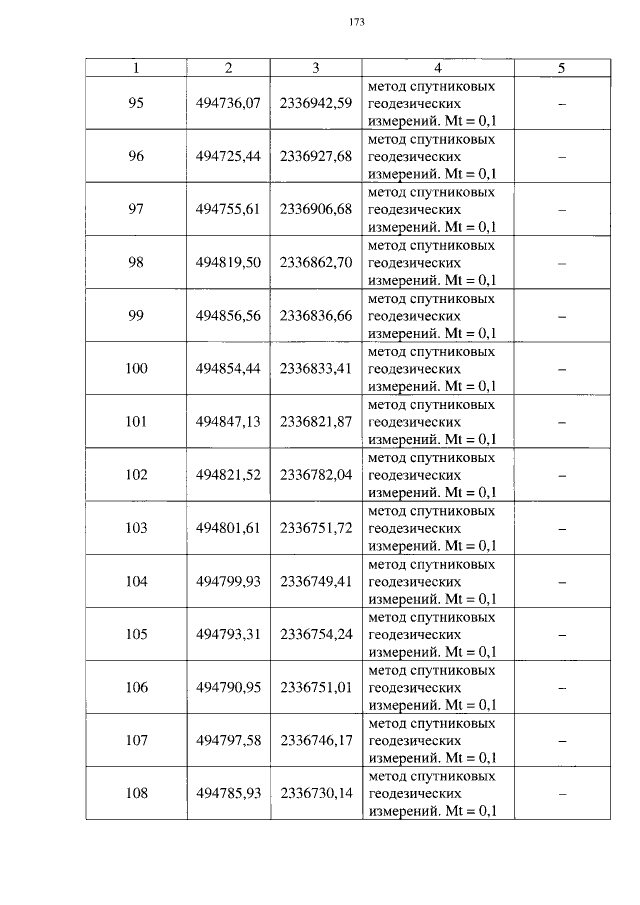 173

| 1 | 2 | 3 | 4 | 5 |
|---|---|---|---|---|
| 95 | 494736,07 | 2336942,59 | метод спутниковых геодезических измерений. Mt = 0,1 | – |
| 96 | 494725,44 | 2336927,68 | метод спутниковых геодезических измерений. Mt = 0,1 | – |
| 97 | 494755,61 | 2336906,68 | метод спутниковых геодезических измерений. Mt = 0,1 | – |
| 98 | 494819,50 | 2336862,70 | метод спутниковых геодезических измерений. Mt = 0,1 | – |
| 99 | 494856,56 | 2336836,66 | метод спутниковых геодезических измерений. Mt = 0,1 | – |
| 100 | 494854,44 | 2336833,41 | метод спутниковых геодезических измерений. Mt = 0,1 | – |
| 101 | 494847,13 | 2336821,87 | метод спутниковых геодезических измерений. Mt = 0,1 | – |
| 102 | 494821,52 | 2336782,04 | метод спутниковых геодезических измерений. Mt = 0,1 | – |
| 103 | 494801,61 | 2336751,72 | метод спутниковых геодезических измерений. Mt = 0,1 | – |
| 104 | 494799,93 | 2336749,41 | метод спутниковых геодезических измерений. Mt = 0,1 | – |
| 105 | 494793,31 | 2336754,24 | метод спутниковых геодезических измерений. Mt = 0,1 | – |
| 106 | 494790,95 | 2336751,01 | метод спутниковых геодезических измерений. Mt = 0,1 | – |
| 107 | 494797,58 | 2336746,17 | метод спутниковых геодезических измерений. Mt = 0,1 | – |
| 108 | 494785,93 | 2336730,14 | метод спутниковых геодезических измерений. Mt = 0,1 | – |